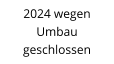 2024 wegen Umbau geschlossen